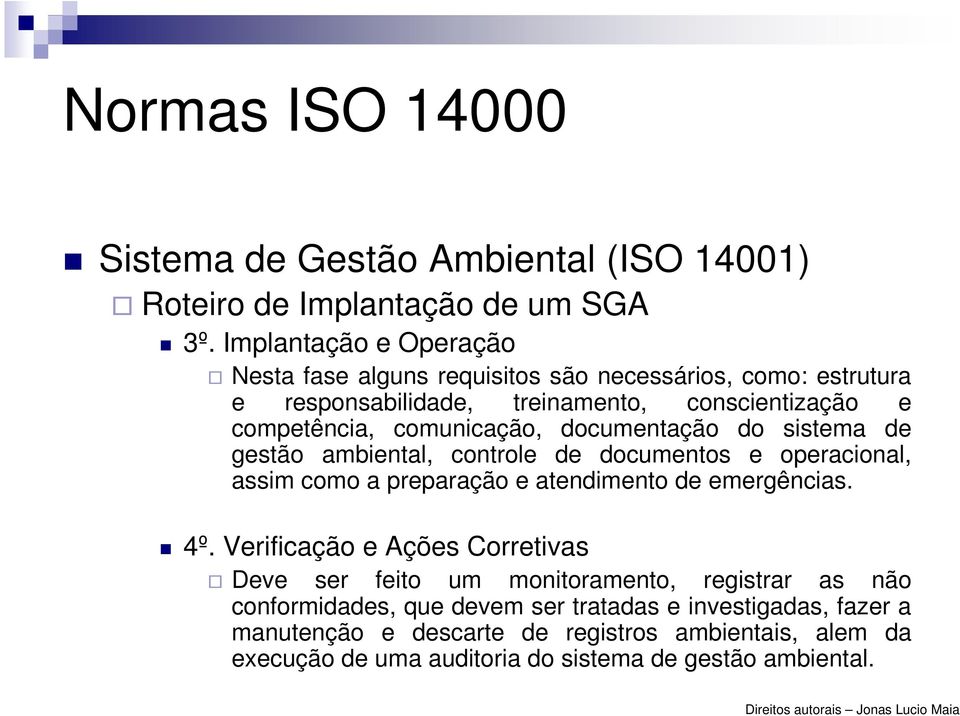 Normas ISO 14000

Sistema de Gestão Ambiental (ISO 14001)

Roteiro de Implantação de um SGA

3º. Implantação e Operação

Nesta fase alguns requisitos são necessários, como: estrutura e responsabilidade, treinamento, conscientização e competência, comunicação, documentação do sistema de gestão ambiental, controle de documentos e operacional, assim como a preparação e atendimento de emergências.

4º. Verificação e Ações Corretivas

Deve ser feito um monitoramento, registrar as não conformidades, que devem ser tratadas e investigadas, fazer a manutenção e descarte de registros ambientais, alem da execução de uma auditoria do sistema de gestão ambiental.

Direitos autorais – Jonas Lucio Maia